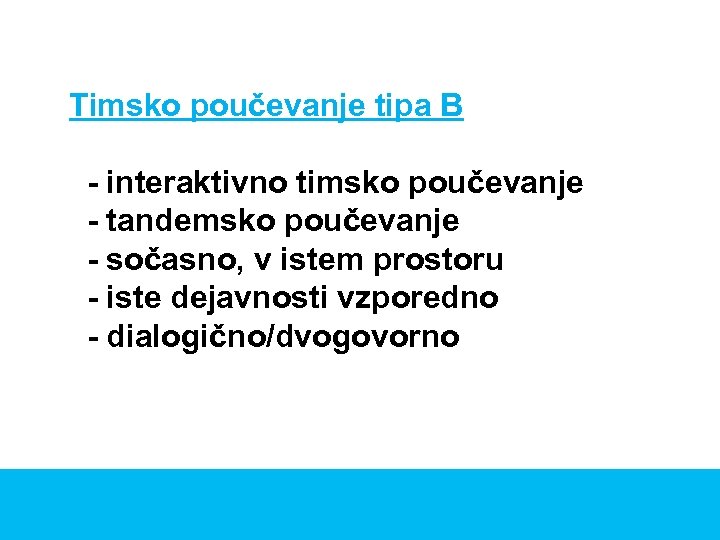 Timsko poučevanje tipa B

- interaktivno timsko poučevanje
- tandemsko poučevanje
- sočasno, v istem prostoru
- iste dejavnosti vzporedno
- dialogično/dvogovorno